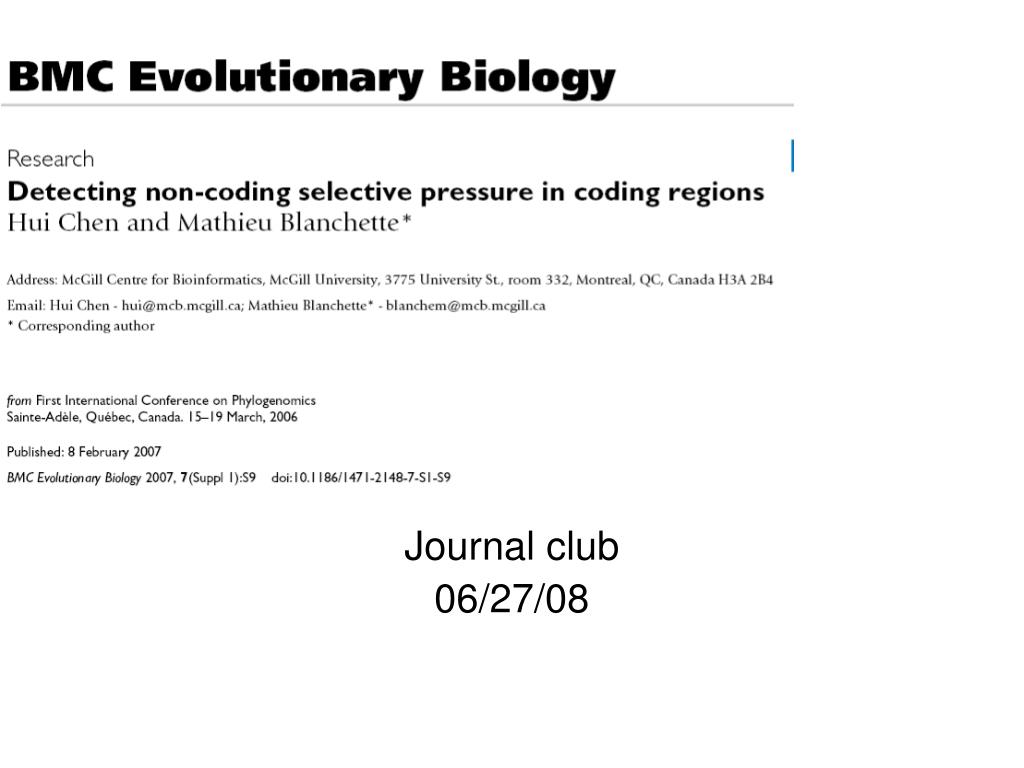 BMC Evolutionary Biology

Research

Detecting non-coding selective pressure in coding regions

Hui Chen and Mathieu Blanchette*

Address: McGill Centre for Bioinformatics, McGill University, 3775 University St., room 332, Montreal, QC, Canada H3A 2B4

Email: Hui Chen - hui@mcb.mcgill.ca; Mathieu Blanchette* - blanchem@mcb.mcgill.ca

* Corresponding author

from First International Conference on Phylogenomics
Sainte-Adèle, Québec, Canada. 15–19 March, 2006

Published: 8 February 2007

BMC Evolutionary Biology 2007, 7(Suppl 1):S9 doi:10.1186/1471-2148-7-S1-S9

Journal club
06/27/08